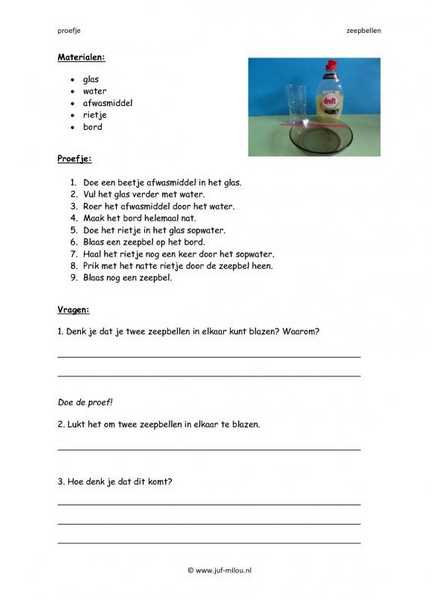 proefje

zeepbellen

Materialen:

- glas
- water
- afwasmiddel
- rietje
- bord

dreft

Proefje:

1. Doe een beetje afwasmiddel in het glas.
2. Vul het glas verder met water.
3. Roer het afwasmiddel door het water.
4. Maak het bord helemaal nat.
5. Doe het rietje in het glas sopwater.
6. Blaas een zeepbel op het bord.
7. Haal het rietje nog een keer door het sopwater.
8. Prik met het natte rietje door de zeepbel heen.
9. Blaas nog een zeepbel.

Vragen:

1. Denk je dat je twee zeepbellen in elkaar kunt blazen? Waarom?

Doe de proef!

2. Lukt het om twee zeepbellen in elkaar te blazen.

3. Hoe denk je dat dit komt?

© www.juf-milou.nl